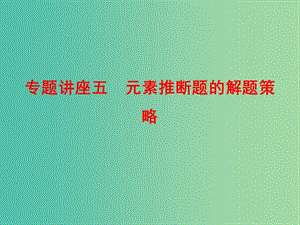 专题讲座五　元素推断题的解题策略